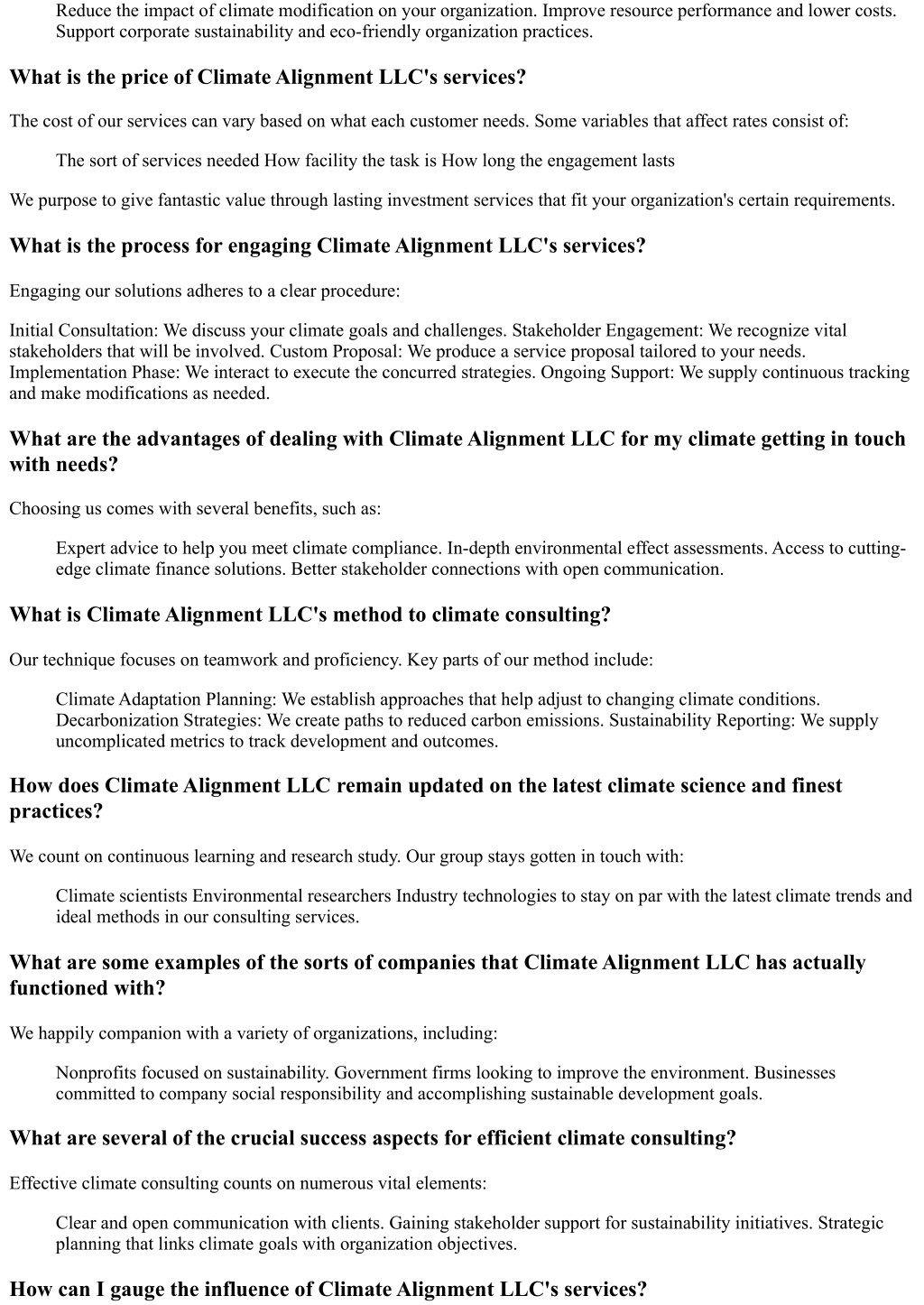 Reduce the impact of climate modification on your organization. Improve resource performance and lower costs. Support corporate sustainability and eco-friendly organization practices.

What is the price of Climate Alignment LLC's services?

The cost of our services can vary based on what each customer needs. Some variables that affect rates consist of:

The sort of services needed How facility the task is How long the engagement lasts

We purpose to give fantastic value through lasting investment services that fit your organization's certain requirements.

What is the process for engaging Climate Alignment LLC's services?

Engaging our solutions adheres to a clear procedure:

Initial Consultation: We discuss your climate goals and challenges. Stakeholder Engagement: We recognize vital stakeholders that will be involved. Custom Proposal: We produce a service proposal tailored to your needs. Implementation Phase: We interact to execute the concurred strategies. Ongoing Support: We supply continuous tracking and make modifications as needed.

What are the advantages of dealing with Climate Alignment LLC for my climate getting in touch with needs?

Choosing us comes with several benefits, such as:

Expert advice to help you meet climate compliance. In-depth environmental effect assessments. Access to cutting-edge climate finance solutions. Better stakeholder connections with open communication.

What is Climate Alignment LLC's method to climate consulting?

Our technique focuses on teamwork and proficiency. Key parts of our method include:

Climate Adaptation Planning: We establish approaches that help adjust to changing climate conditions. Decarbonization Strategies: We create paths to reduced carbon emissions. Sustainability Reporting: We supply uncomplicated metrics to track development and outcomes.

How does Climate Alignment LLC remain updated on the latest climate science and finest practices?

We count on continuous learning and research study. Our group stays gotten in touch with:

Climate scientists Environmental researchers Industry technologies to stay on par with the latest climate trends and ideal methods in our consulting services.

What are some examples of the sorts of companies that Climate Alignment LLC has actually functioned with?

We happily companion with a variety of organizations, including:

Nonprofits focused on sustainability. Government firms looking to improve the environment. Businesses committed to company social responsibility and accomplishing sustainable development goals.

What are several of the crucial success aspects for efficient climate consulting?

Effective climate consulting counts on numerous vital elements:

Clear and open communication with clients. Gaining stakeholder support for sustainability initiatives. Strategic planning that links climate goals with organization objectives.

How can I gauge the influence of Climate Alignment LLC's services?